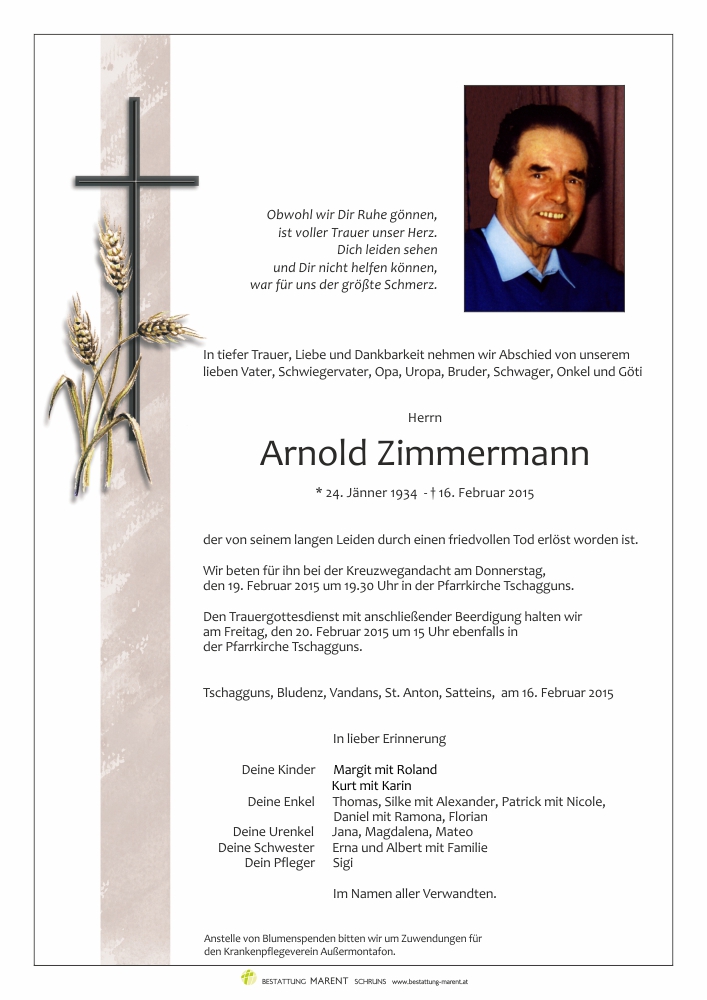 Obwohl wir Dir Ruhe gönnen,
ist voller Trauer unser Herz.
Dich leiden sehen
und Dir nicht helfen können,
war für uns der größte Schmerz.

In tiefer Trauer, Liebe und Dankbarkeit nehmen wir Abschied von unserem lieben Vater, Schwiegervater, Opa, Uropa, Bruder, Schwager, Onkel und Göti

Herrn

Arnold Zimmermann

* 24. Jänner 1934 - † 16. Februar 2015

der von seinem langen Leiden durch einen friedvollen Tod erlöst worden ist.

Wir beten für ihn bei der Kreuzwegandacht am Donnerstag, den 19. Februar 2015 um 19.30 Uhr in der Pfarrkirche Tschagguns.

Den Trauergottesdienst mit anschließender Beerdigung halten wir am Freitag, den 20. Februar 2015 um 15 Uhr ebenfalls in der Pfarrkirche Tschagguns.

Tschagguns, Bludenz, Vandans, St. Anton, Satteins, am 16. Februar 2015

In lieber Erinnerung

Deine Kinder Margit mit Roland
Kurt mit Karin
Deine Enkel Thomas, Silke mit Alexander, Patrick mit Nicole, Daniel mit Ramona, Florian
Deine Urenkel Jana, Magdalena, Mateo
Deine Schwester Erna und Albert mit Familie
Dein Pfleger Sigi

Im Namen aller Verwandten.

Anstelle von Blumenspenden bitten wir um Zuwendungen für den Krankenpflegeverein Außermontafon.

BESTATTUNG MARENT SCHRUNS www.bestattung-marent.at